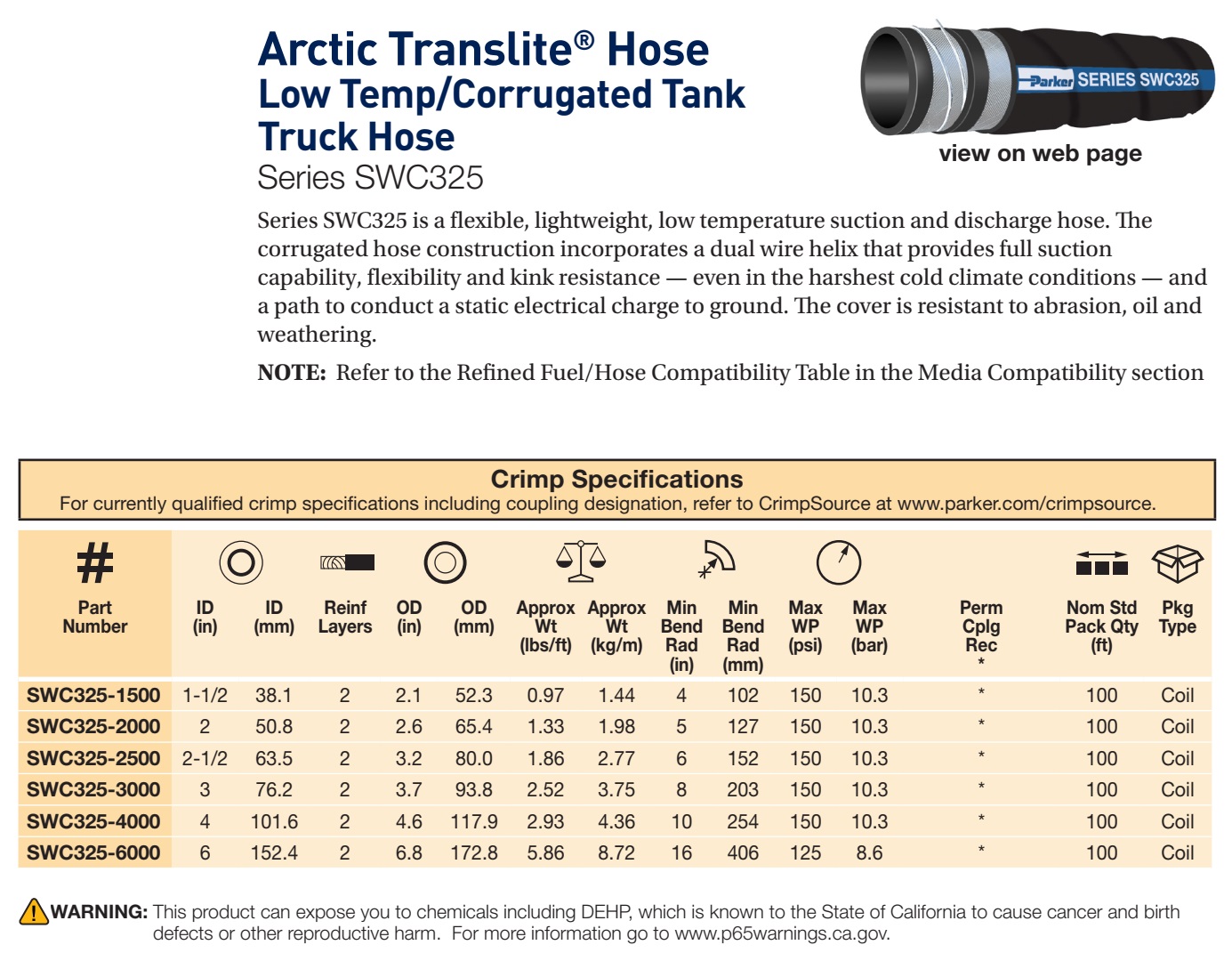 Arctic Translite® Hose
Low Temp/Corrugated Tank Truck Hose
Series SWC325

Parker SERIES SWC325

view on web page

Series SWC325 is a flexible, lightweight, low temperature suction and discharge hose. The corrugated hose construction incorporates a dual wire helix that provides full suction capability, flexibility and kink resistance — even in the harshest cold climate conditions — and a path to conduct a static electrical charge to ground. The cover is resistant to abrasion, oil and weathering.

NOTE: Refer to the Refined Fuel/Hose Compatibility Table in the Media Compatibility section

Crimp Specifications
For currently qualified crimp specifications including coupling designation, refer to CrimpSource at www.parker.com/crimpsource.

| # Part Number | ID (in) | ID (mm) | Reinf Layers | OD (in) | OD (mm) | Approx Wt (lbs/ft) | Approx Wt (kg/m) | Min Bend Rad (in) | Min Bend Rad (mm) | Max WP (psi) | Max WP (bar) | Perm Cplg Rec * | Nom Std Pack Qty (ft) | Pkg Type |
|---|---|---|---|---|---|---|---|---|---|---|---|---|---|---|
| SWC325-1500 | 1-1/2 | 38.1 | 2 | 2.1 | 52.3 | 0.97 | 1.44 | 4 | 102 | 150 | 10.3 | * | 100 | Coil |
| SWC325-2000 | 2 | 50.8 | 2 | 2.6 | 65.4 | 1.33 | 1.98 | 5 | 127 | 150 | 10.3 | * | 100 | Coil |
| SWC325-2500 | 2-1/2 | 63.5 | 2 | 3.2 | 80.0 | 1.86 | 2.77 | 6 | 152 | 150 | 10.3 | * | 100 | Coil |
| SWC325-3000 | 3 | 76.2 | 2 | 3.7 | 93.8 | 2.52 | 3.75 | 8 | 203 | 150 | 10.3 | * | 100 | Coil |
| SWC325-4000 | 4 | 101.6 | 2 | 4.6 | 117.9 | 2.93 | 4.36 | 10 | 254 | 150 | 10.3 | * | 100 | Coil |
| SWC325-6000 | 6 | 152.4 | 2 | 6.8 | 172.8 | 5.86 | 8.72 | 16 | 406 | 125 | 8.6 | * | 100 | Coil |

WARNING: This product can expose you to chemicals including DEHP, which is known to the State of California to cause cancer and birth defects or other reproductive harm. For more information go to www.p65warnings.ca.gov.